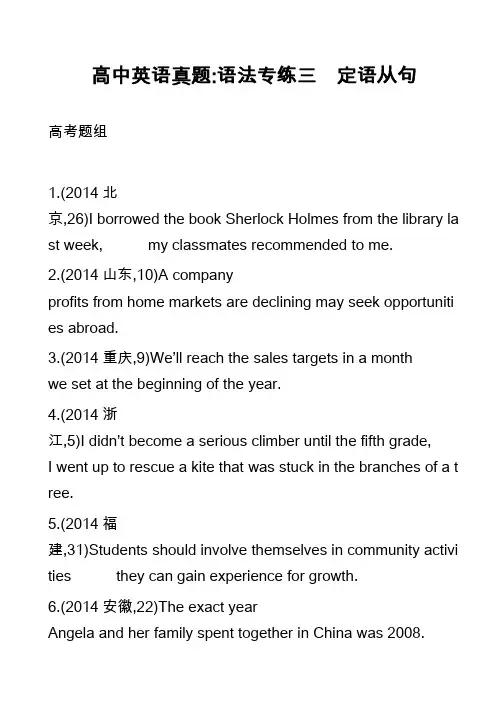 高中英语真题:语法专练三　定语从句

高考题组

1.(2014 北京,26)I borrowed the book Sherlock Holmes from the library last week, 　　 my classmates recommended to me.

2.(2014 山东,10)A company profits from home markets are declining may seek opportunities abroad.

3.(2014 重庆,9)We'll reach the sales targets in a month we set at the beginning of the year.

4.(2014 浙江,5)I didn't become a serious climber until the fifth grade, I went up to rescue a kite that was stuck in the branches of a tree.

5.(2014 福建,31)Students should involve themselves in community activities 　　 they can gain experience for growth.

6.(2014 安徽,22)The exact year Angela and her family spent together in China was 2008.